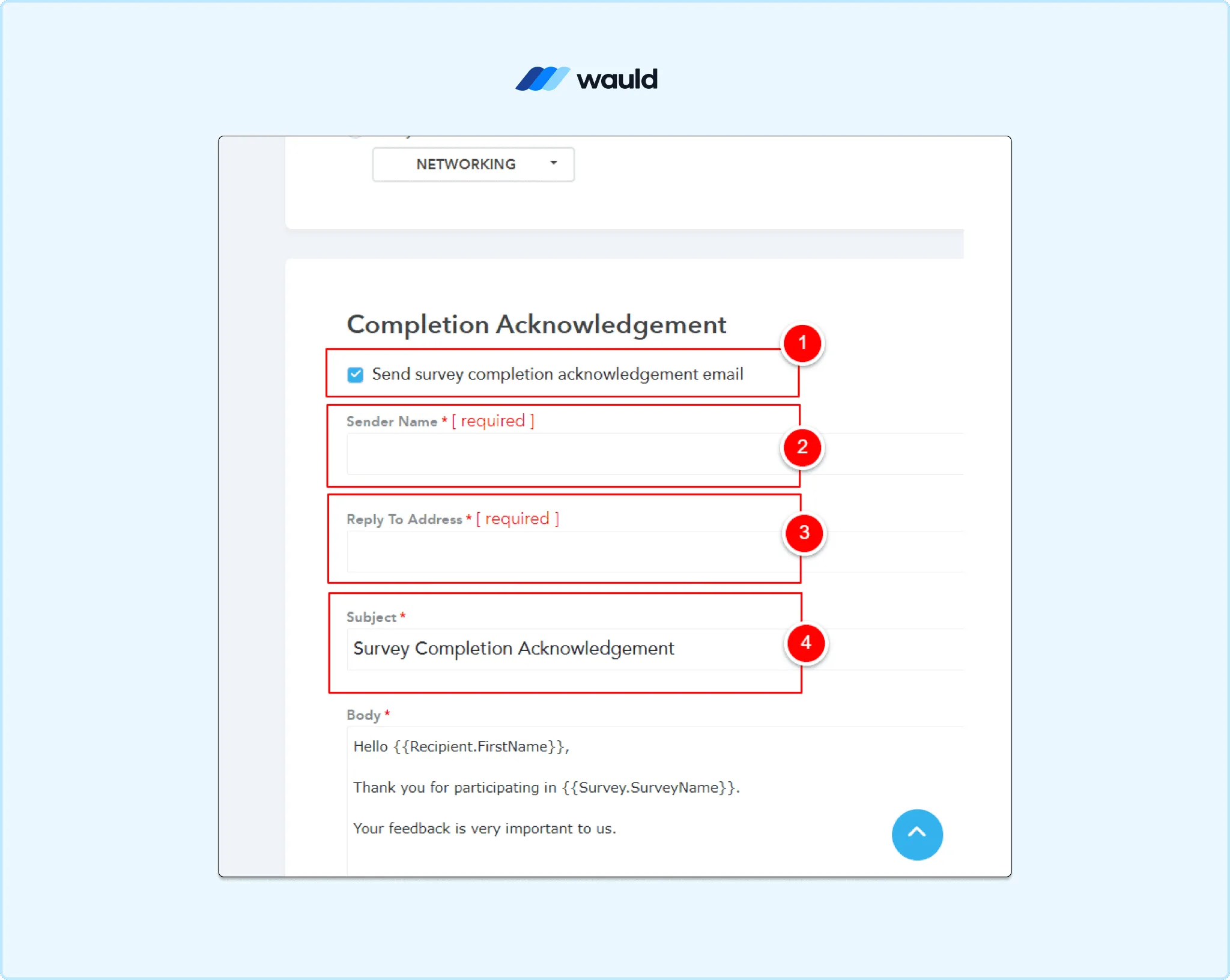 wauld

NETWORKING

Completion Acknowledgement

1

Send survey completion acknowledgement email

Sender Name * [ required ]

2

Reply To Address * [ required ]

3

Subject *

Survey Completion Acknowledgement

4

Body *

Hello {{Recipient.FirstName}},

Thank you for participating in {{Survey.SurveyName}}.

Your feedback is very important to us.